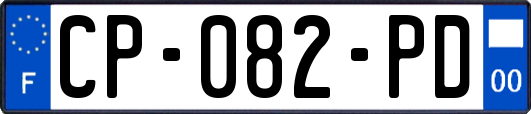 F
CP-082-PD
00